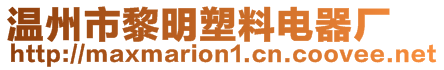 温州市黎明塑料电器厂
http://maxmarion1.cn.coovee.net